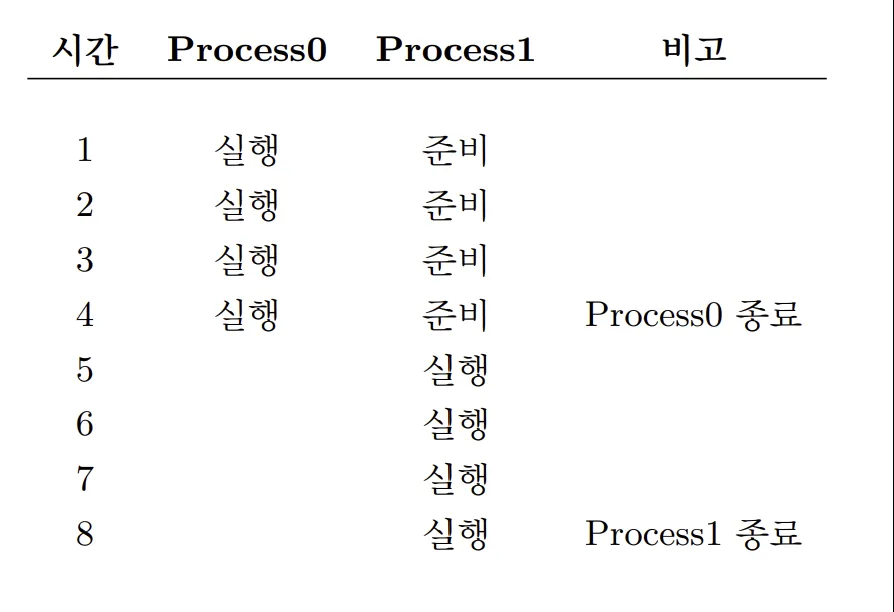 | 시간 | Process0 | Process1 | 비고 |
|---|---|---|---|
| 1 | 실행 | 준비 | |
| 2 | 실행 | 준비 | |
| 3 | 실행 | 준비 | |
| 4 | 실행 | 준비 | Process0 종료 |
| 5 | | 실행 | |
| 6 | | 실행 | |
| 7 | | 실행 | |
| 8 | | 실행 | Process1 종료 |